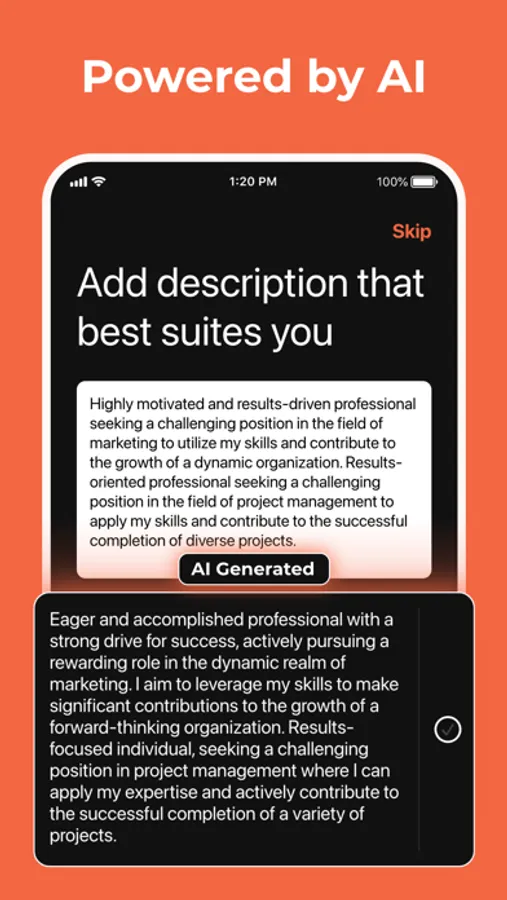 Powered by AI

1:20 PM

100%

Skip

Add description that best suites you

Highly motivated and results-driven professional seeking a challenging position in the field of marketing to utilize my skills and contribute to the growth of a dynamic organization. Results-oriented professional seeking a challenging position in the field of project management to apply my skills and contribute to the successful completion of diverse projects.

AI Generated

Eager and accomplished professional with a strong drive for success, actively pursuing a rewarding role in the dynamic realm of marketing. I aim to leverage my skills to make significant contributions to the growth of a forward-thinking organization. Results-focused individual, seeking a challenging position in project management where I can apply my expertise and actively contribute to the successful completion of a variety of projects.